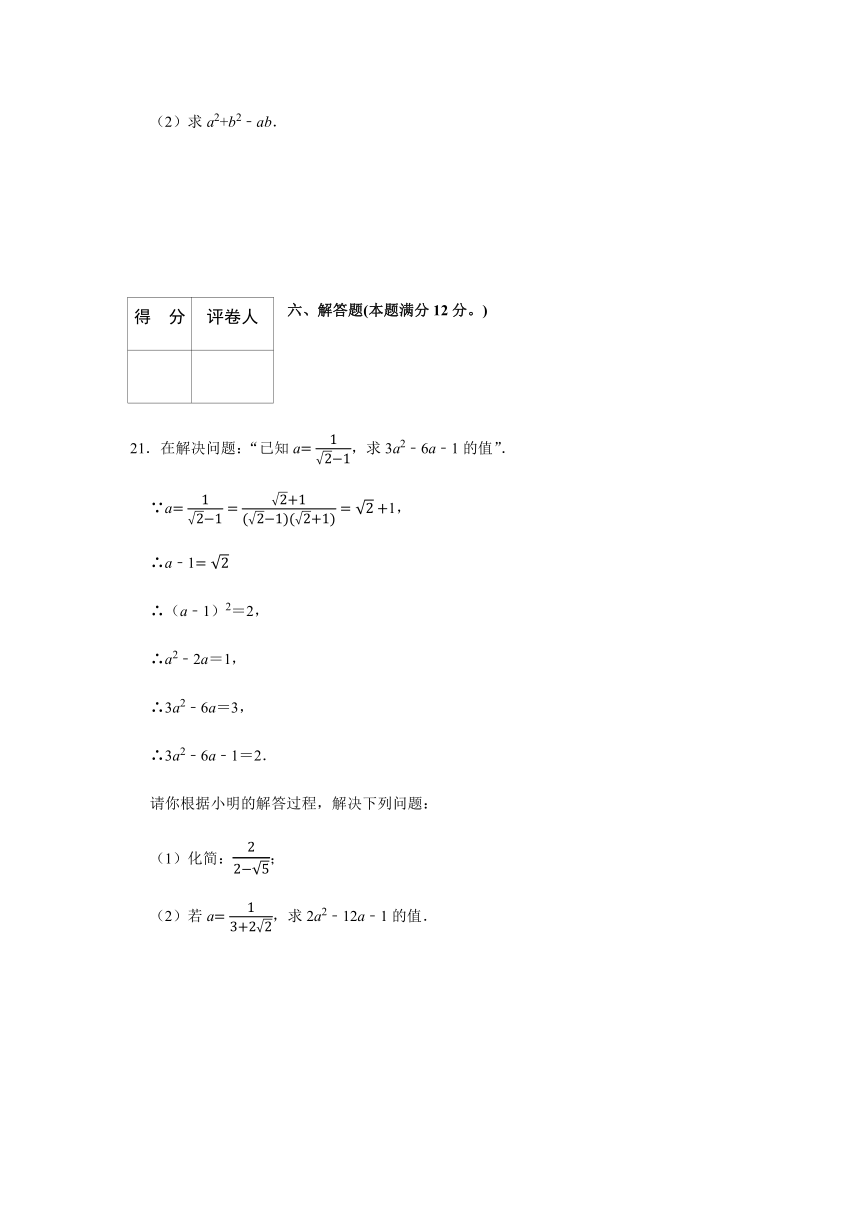 （2）求 $a^2+b^2-ab$.

| 得　分 | 评卷人 |
|---|---|
| | |

六、解答题(本题满分 12 分。)

21．在解决问题：“已知 $a=\frac{1}{\sqrt{2}-1}$，求 $3a^2-6a-1$ 的值”．

$\because a=\frac{1}{\sqrt{2}-1}=\frac{\sqrt{2}+1}{(\sqrt{2}-1)(\sqrt{2}+1)}=\sqrt{2}+1$，

$\therefore a-1=\sqrt{2}$

$\therefore (a-1)^2=2$，

$\therefore a^2-2a=1$，

$\therefore 3a^2-6a=3$，

$\therefore 3a^2-6a-1=2$．

请你根据小明的解答过程，解决下列问题：

（1）化简：$\frac{2}{2-\sqrt{5}}$；

（2）若 $a=\frac{1}{3+2\sqrt{2}}$，求 $2a^2-12a-1$ 的值．